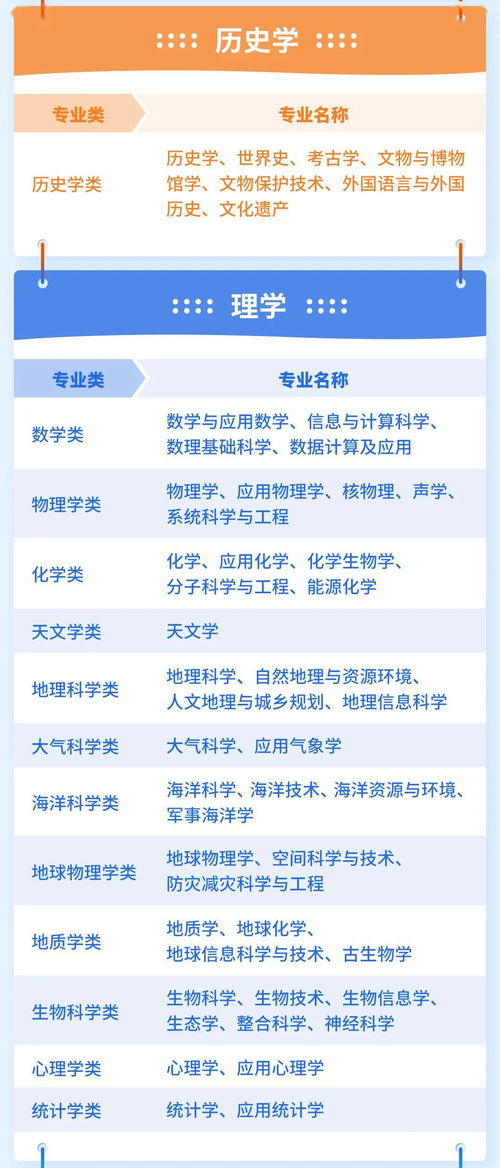 历史学

| 专业类 | 专业名称 |
|---|---|
| 历史学类 | 历史学、世界史、考古学、文物与博物馆学、文物保护技术、外国语言与外国历史、文化遗产 |

理学

| 专业类 | 专业名称 |
|---|---|
| 数学类 | 数学与应用数学、信息与计算科学、数理基础科学、数据计算及应用 |
| 物理学类 | 物理学、应用物理学、核物理、声学、系统科学与工程 |
| 化学类 | 化学、应用化学、化学生物学、分子科学与工程、能源化学 |
| 天文学类 | 天文学 |
| 地理科学类 | 地理科学、自然地理与资源环境、人文地理与城乡规划、地理信息科学 |
| 大气科学类 | 大气科学、应用气象学 |
| 海洋科学类 | 海洋科学、海洋技术、海洋资源与环境、军事海洋学 |
| 地球物理学类 | 地球物理学、空间科学与技术、防灾减灾科学与工程 |
| 地质学类 | 地质学、地球化学、地球信息科学与技术、古生物学 |
| 生物科学类 | 生物科学、生物技术、生物信息学、生态学、整合科学、神经科学 |
| 心理学类 | 心理学、应用心理学 |
| 统计学类 | 统计学、应用统计学 |